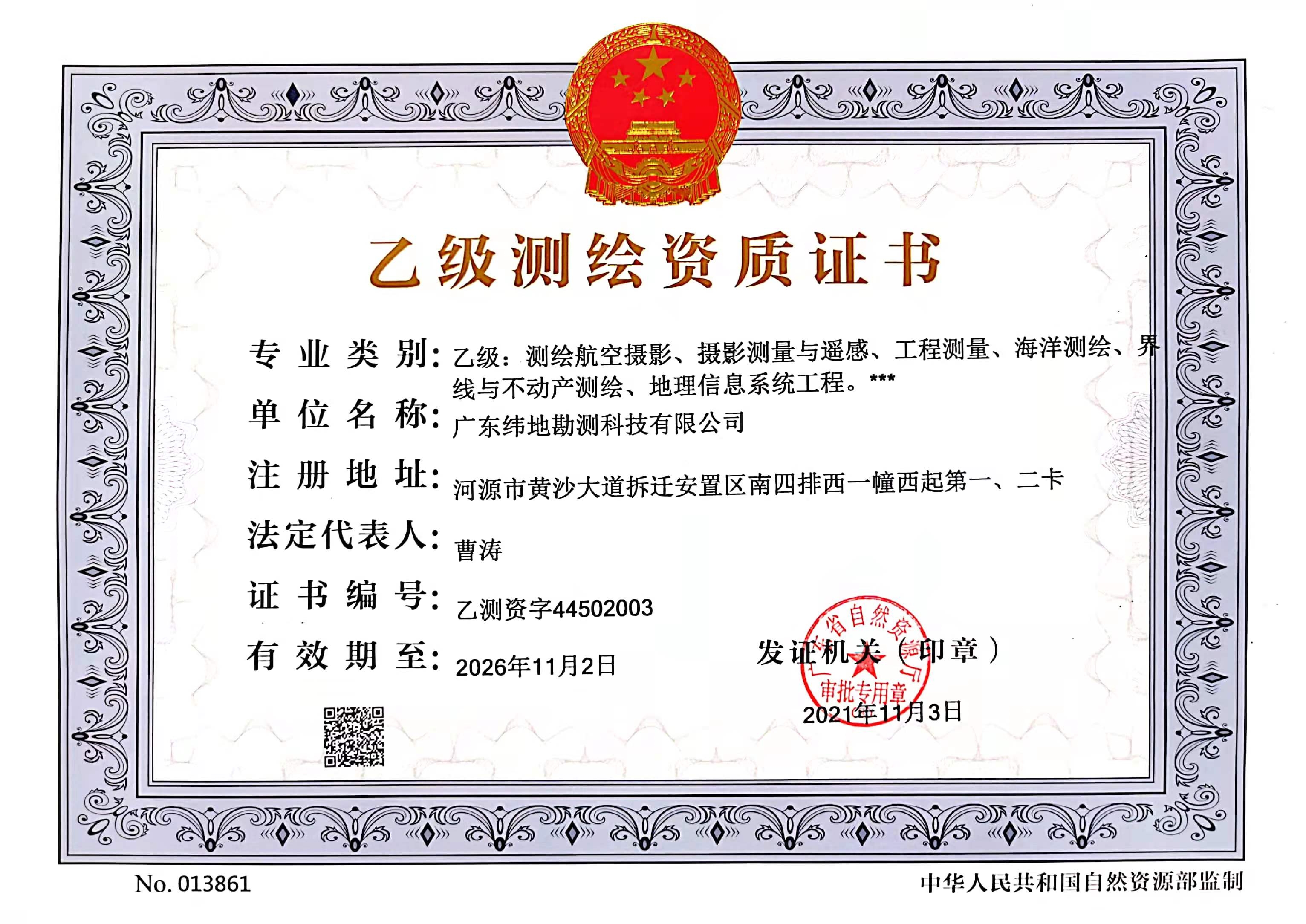 乙级测绘资质证书

专业类别：乙级：测绘航空摄影、摄影测量与遥感、工程测量、海洋测绘、界线与不动产测绘、地理信息系统工程。***

单位名称：广东纬地勘测科技有限公司

注册地址：河源市黄沙大道拆迁安置区南四排西一幢西起第一、二卡

法定代表人：曹涛

证书编号：乙测资字44502003

有效期至：2026年11月2日

发证机关（印章）

广东省自然资源厅
审批专用章

2021年11月3日

No. 013861

中华人民共和国自然资源部监制